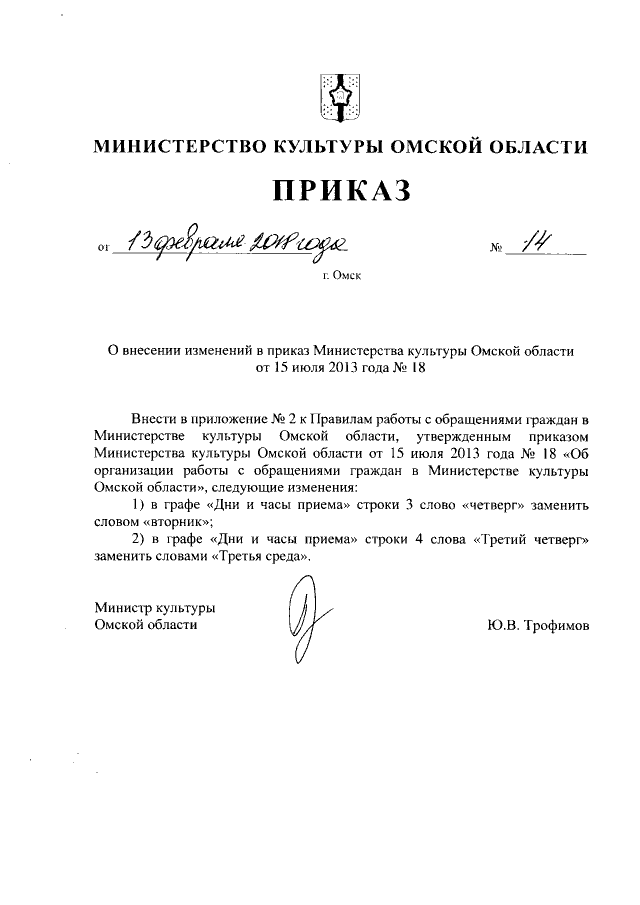 МИНИСТЕРСТВО КУЛЬТУРЫ ОМСКОЙ ОБЛАСТИ

ПРИКАЗ

от 13 февраля 2018 года № 14

г. Омск

О внесении изменений в приказ Министерства культуры Омской области от 15 июля 2013 года № 18

Внести в приложение № 2 к Правилам работы с обращениями граждан в Министерстве культуры Омской области, утвержденным приказом Министерства культуры Омской области от 15 июля 2013 года № 18 «Об организации работы с обращениями граждан в Министерстве культуры Омской области», следующие изменения:

1) в графе «Дни и часы приема» строки 3 слово «четверг» заменить словом «вторник»;

2) в графе «Дни и часы приема» строки 4 слова «Третий четверг» заменить словами «Третья среда».

Министр культуры Омской области

Ю.В. Трофимов